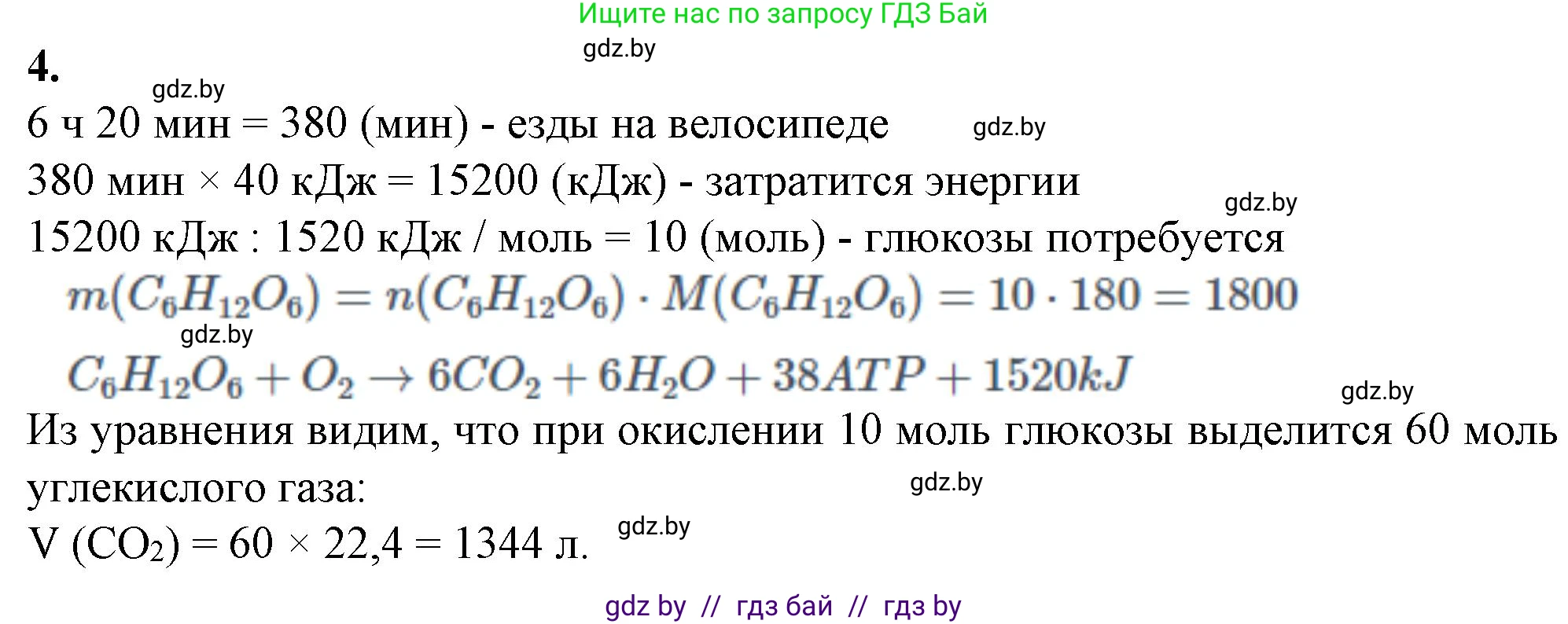 Ищите нас по запросу ГДЗ Бай
gdz.by
4.
gdz.by
6 ч 20 мин = 380 (мин) - езды на велосипеде gdz.by
380 мин × 40 кДж = 15200 (кДж) - затратится энергии
gdz.by
15200 кДж : 1520 кДж / моль = 10 (моль) - глюкозы потребуется
$m(C_6H_{12}O_6) = n(C_6H_{12}O_6) \cdot M(C_6H_{12}O_6) = 10 \cdot 180 = 1800$
gdz.by
$C_6H_{12}O_6 + O_2 \rightarrow 6CO_2 + 6H_2O + 38ATP + 1520kJ$
gdz.by
Из уравнения видим, что при окислении 10 моль глюкозы выделится 60 моль углекислого газа:
gdz.by
V ($CO_2$) = 60 × 22,4 = 1344 л. gdz.by
gdz by // гдз бай // гдз by